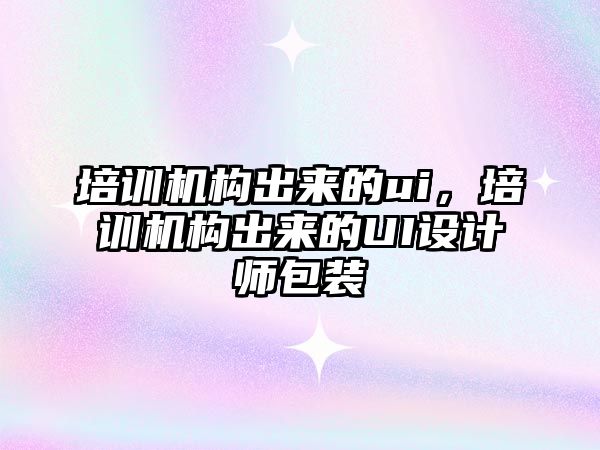 培训机构出来的ui，培训机构出来的UI设计师包装